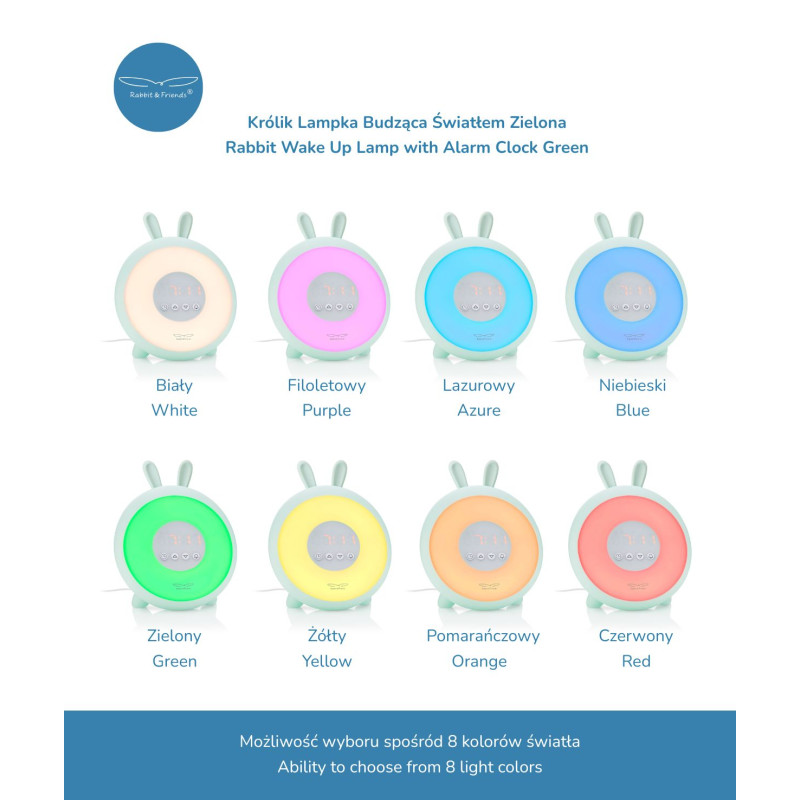 Rabbit & Friends®

Królik Lampka Budząca Światłem Zielona
Rabbit Wake Up Lamp with Alarm Clock Green

Biały
White

Filoletowy
Purple

Lazurowy
Azure

Niebieski
Blue

Zielony
Green

Żółty
Yellow

Pomarańczowy
Orange

Czerwony
Red

Możliwość wyboru spośród 8 kolorów światła
Ability to choose from 8 light colors